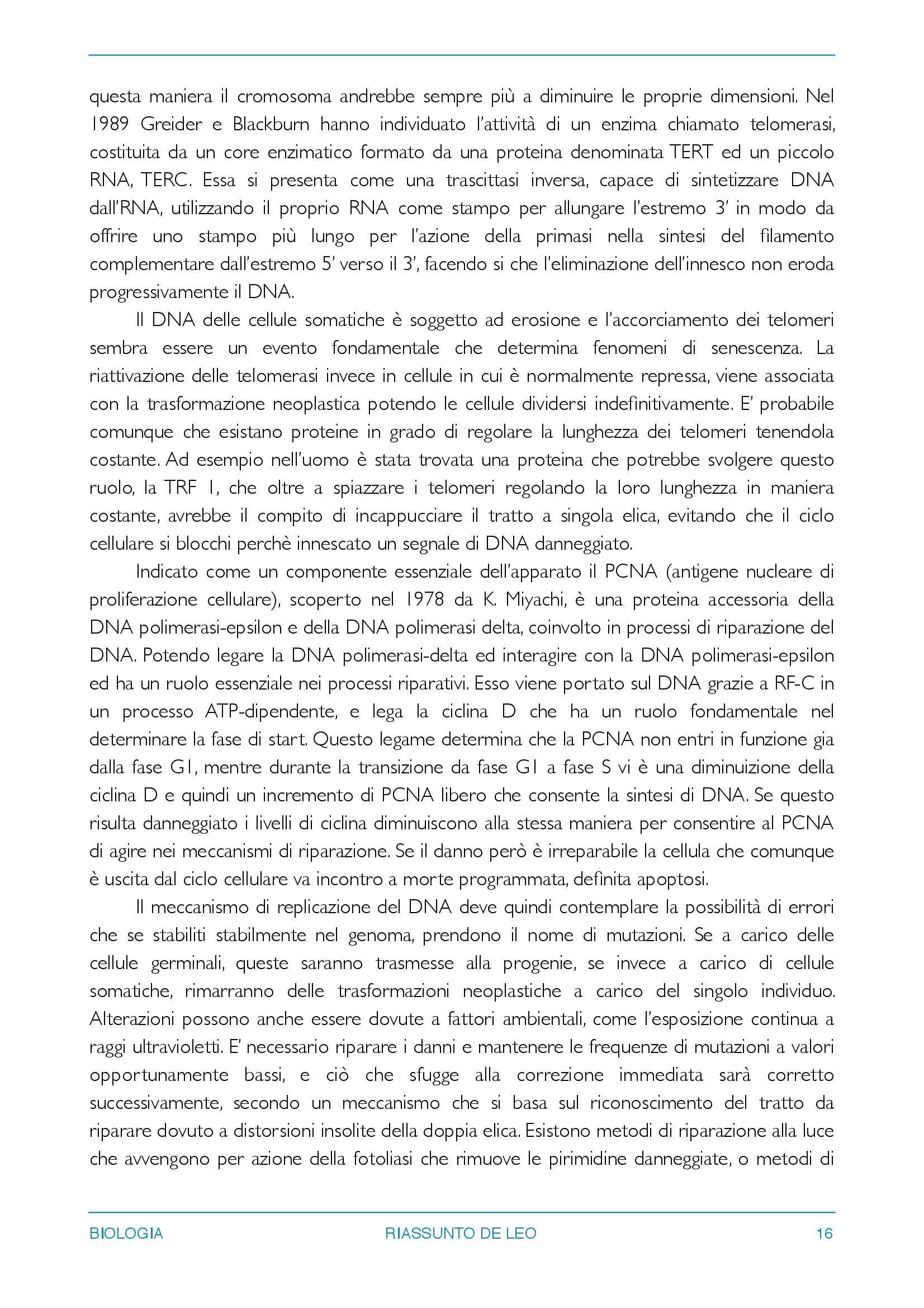 questa maniera il cromosoma andrebbe sempre più a diminuire le proprie dimensioni. Nel 1989 Greider e Blackburn hanno individuato l'attività di un enzima chiamato telomerasi, costituita da un core enzimatico formato da una proteina denominata TERT ed un piccolo RNA, TERC. Essa si presenta come una trascittasi inversa, capace di sintetizzare DNA dall'RNA, utilizzando il proprio RNA come stampo per allungare l'estremo 3' in modo da offrire uno stampo più lungo per l'azione della primasi nella sintesi del filamento complementare dall'estremo 5' verso il 3', facendo si che l'eliminazione dell'innesco non eroda progressivamente il DNA.

Il DNA delle cellule somatiche è soggetto ad erosione e l'accorciamento dei telomeri sembra essere un evento fondamentale che determina fenomeni di senescenza. La riattivazione delle telomerasi invece in cellule in cui è normalmente repressa, viene associata con la trasformazione neoplastica potendo le cellule dividersi indefinitivamente. E' probabile comunque che esistano proteine in grado di regolare la lunghezza dei telomeri tenendola costante. Ad esempio nell'uomo è stata trovata una proteina che potrebbe svolgere questo ruolo, la TRF 1, che oltre a spiazzare i telomeri regolando la loro lunghezza in maniera costante, avrebbe il compito di incappucciare il tratto a singola elica, evitando che il ciclo cellulare si blocchi perchè innescato un segnale di DNA danneggiato.

Indicato come un componente essenziale dell'apparato il PCNA (antigene nucleare di proliferazione cellulare), scoperto nel 1978 da K. Miyachi, è una proteina accessoria della DNA polimerasi-epsilon e della DNA polimerasi delta, coinvolto in processi di riparazione del DNA. Potendo legare la DNA polimerasi-delta ed interagire con la DNA polimerasi-epsilon ed ha un ruolo essenziale nei processi riparativi. Esso viene portato sul DNA grazie a RF-C in un processo ATP-dipendente, e lega la ciclina D che ha un ruolo fondamentale nel determinare la fase di start. Questo legame determina che la PCNA non entri in funzione gia dalla fase G1, mentre durante la transizione da fase G1 a fase S vi è una diminuizione della ciclina D e quindi un incremento di PCNA libero che consente la sintesi di DNA. Se questo risulta danneggiato i livelli di ciclina diminuiscono alla stessa maniera per consentire al PCNA di agire nei meccanismi di riparazione. Se il danno però è irreparabile la cellula che comunque è uscita dal ciclo cellulare va incontro a morte programmata, definita apoptosi.

Il meccanismo di replicazione del DNA deve quindi contemplare la possibilità di errori che se stabiliti stabilmente nel genoma, prendono il nome di mutazioni. Se a carico delle cellule germinali, queste saranno trasmesse alla progenie, se invece a carico di cellule somatiche, rimarranno delle trasformazioni neoplastiche a carico del singolo individuo. Alterazioni possono anche essere dovute a fattori ambientali, come l'esposizione continua a raggi ultravioletti. E' necessario riparare i danni e mantenere le frequenze di mutazioni a valori opportunamente bassi, e ciò che sfugge alla correzione immediata sarà corretto successivamente, secondo un meccanismo che si basa sul riconoscimento del tratto da riparare dovuto a distorsioni insolite della doppia elica. Esistono metodi di riparazione alla luce che avvengono per azione della fotoliasi che rimuove le pirimidine danneggiate, o metodi di

BIOLOGIA RIASSUNTO DE LEO 16